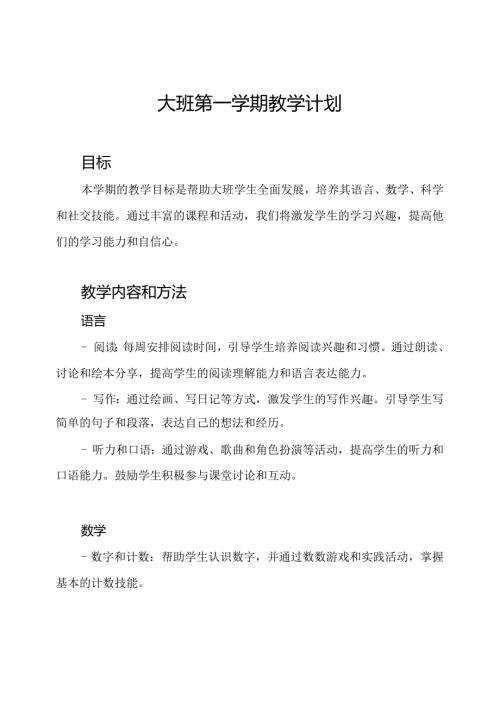 大班第一学期教学计划

目标

本学期的教学目标是帮助大班学生全面发展，培养其语言、数学、科学和社交技能。通过丰富的课程和活动，我们将激发学生的学习兴趣，提高他们的学习能力和自信心。

教学内容和方法

语言

- 阅读：每周安排阅读时间，引导学生培养阅读兴趣和习惯。通过朗读、讨论和绘本分享，提高学生的阅读理解能力和语言表达能力。

- 写作：通过绘画、写日记等方式，激发学生的写作兴趣。引导学生写简单的句子和段落，表达自己的想法和经历。

- 听力和口语：通过游戏、歌曲和角色扮演等活动，提高学生的听力和口语能力。鼓励学生积极参与课堂讨论和互动。

数学

- 数字和计数：帮助学生认识数字，并通过数数游戏和实践活动，掌握基本的计数技能。